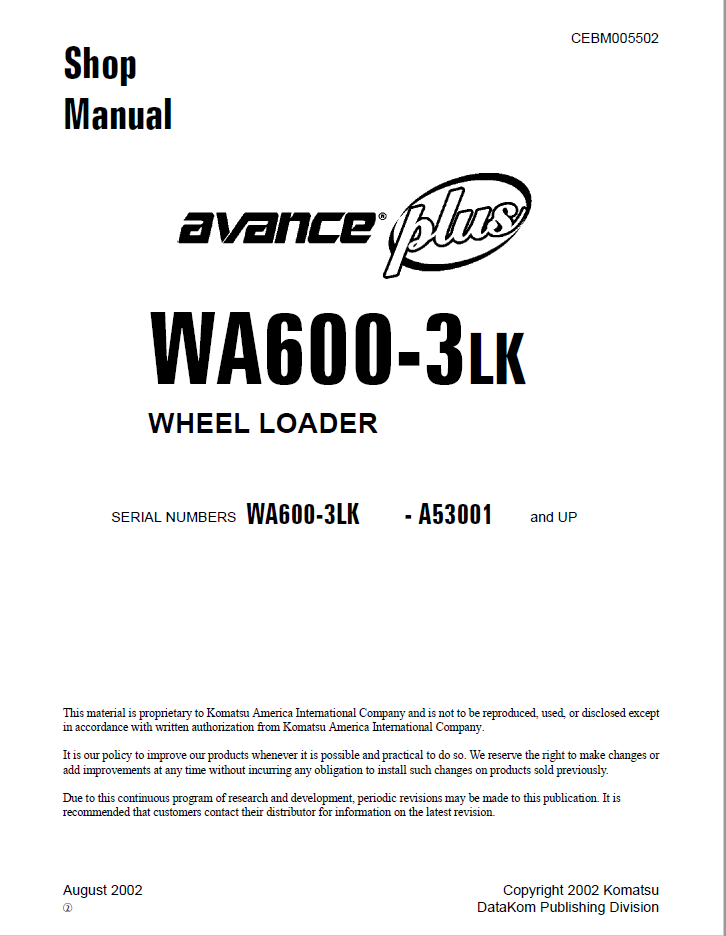 CEBM005502

Shop Manual

avance® plus

WA600-3LK

WHEEL LOADER

SERIAL NUMBERS WA600-3LK - A53001 and UP

This material is proprietary to Komatsu America International Company and is not to be reproduced, used, or disclosed except in accordance with written authorization from Komatsu America International Company.

It is our policy to improve our products whenever it is possible and practical to do so. We reserve the right to make changes or add improvements at any time without incurring any obligation to install such changes on products sold previously.

Due to this continuous program of research and development, periodic revisions may be made to this publication. It is recommended that customers contact their distributor for information on the latest revision.

August 2002
②

Copyright 2002 Komatsu
DataKom Publishing Division